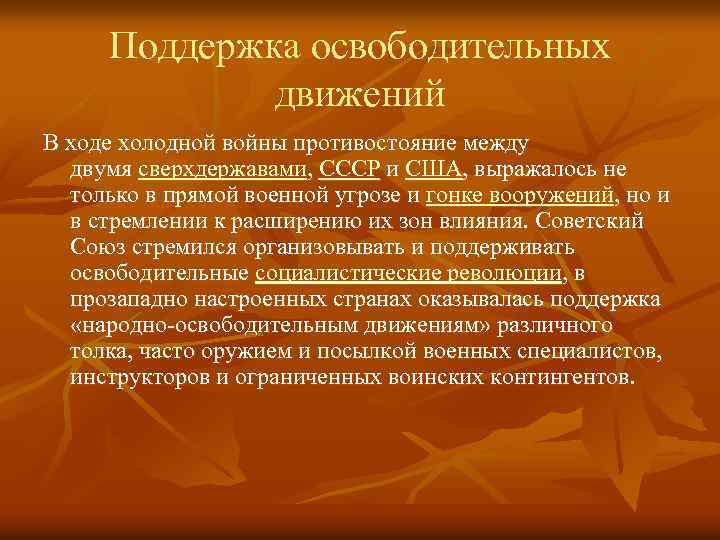 Поддержка освободительных движений

В ходе холодной войны противостояние между двумя сверхдержавами, СССР и США, выражалось не только в прямой военной угрозе и гонке вооружений, но и в стремлении к расширению их зон влияния. Советский Союз стремился организовывать и поддерживать освободительные социалистические революции, в прозападно настроенных странах оказывалась поддержка «народно-освободительным движениям» различного толка, часто оружием и посылкой военных специалистов, инструкторов и ограниченных воинских контингентов.